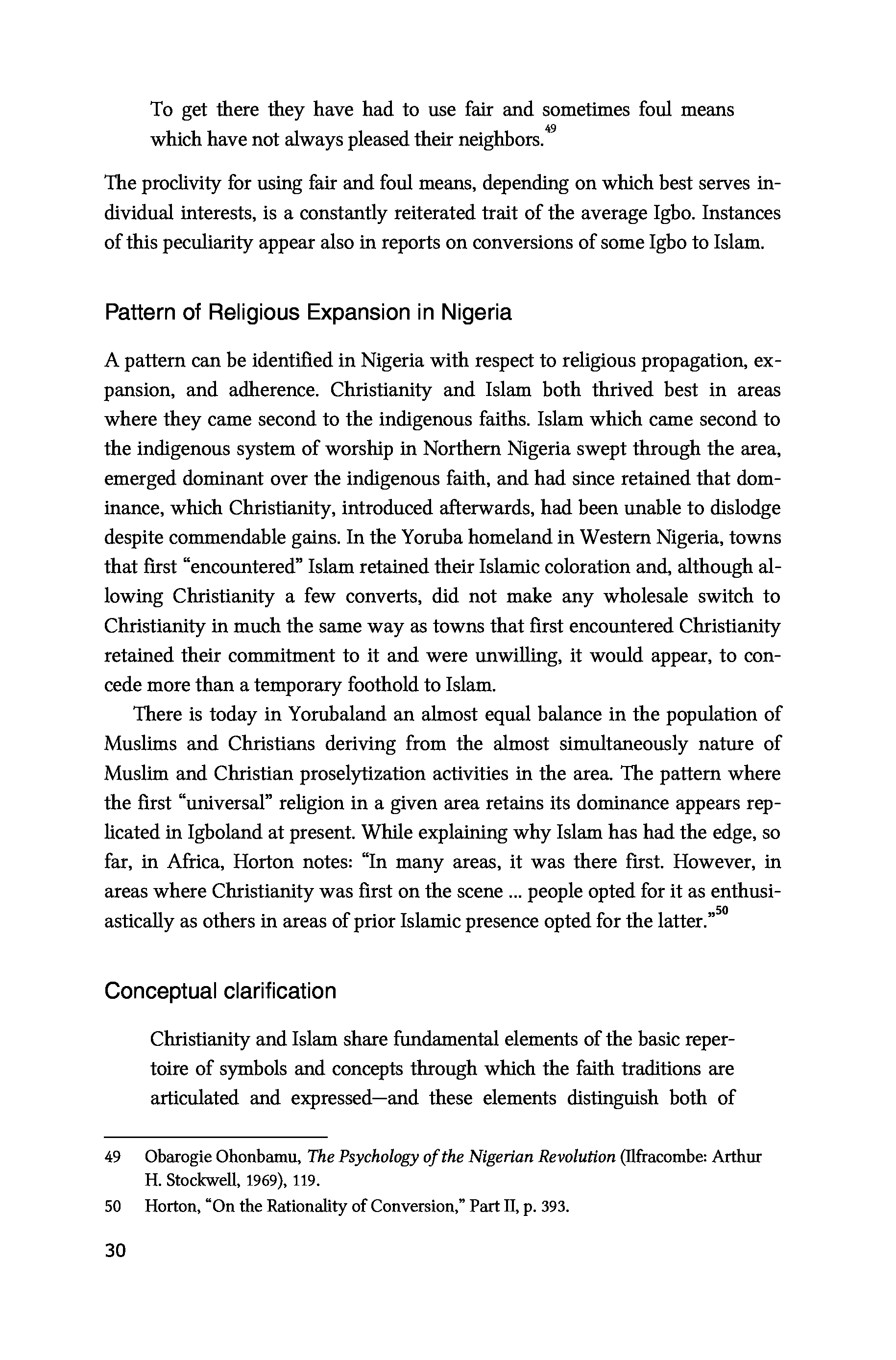 To get there they have had to use fair and sometimes foul means which have not always pleased their neighbors.$^{49}$

The proclivity for using fair and foul means, depending on which best serves individual interests, is a constantly reiterated trait of the average Igbo. Instances of this peculiarity appear also in reports on conversions of some Igbo to Islam.

Pattern of Religious Expansion in Nigeria

A pattern can be identified in Nigeria with respect to religious propagation, expansion, and adherence. Christianity and Islam both thrived best in areas where they came second to the indigenous faiths. Islam which came second to the indigenous system of worship in Northern Nigeria swept through the area, emerged dominant over the indigenous faith, and had since retained that dominance, which Christianity, introduced afterwards, had been unable to dislodge despite commendable gains. In the Yoruba homeland in Western Nigeria, towns that first "encountered" Islam retained their Islamic coloration and, although allowing Christianity a few converts, did not make any wholesale switch to Christianity in much the same way as towns that first encountered Christianity retained their commitment to it and were unwilling, it would appear, to concede more than a temporary foothold to Islam.

There is today in Yorubaland an almost equal balance in the population of Muslims and Christians deriving from the almost simultaneously nature of Muslim and Christian proselytization activities in the area. The pattern where the first "universal" religion in a given area retains its dominance appears replicated in Igboland at present. While explaining why Islam has had the edge, so far, in Africa, Horton notes: "In many areas, it was there first. However, in areas where Christianity was first on the scene ... people opted for it as enthusiastically as others in areas of prior Islamic presence opted for the latter."$^{50}$

Conceptual clarification

Christianity and Islam share fundamental elements of the basic repertoire of symbols and concepts through which the faith traditions are articulated and expressed—and these elements distinguish both of

49 Obarogie Ohonbamu, The Psychology of the Nigerian Revolution (Ilfracombe: Arthur H. Stockwell, 1969), 119.

50 Horton, "On the Rationality of Conversion," Part II, p. 393.

30